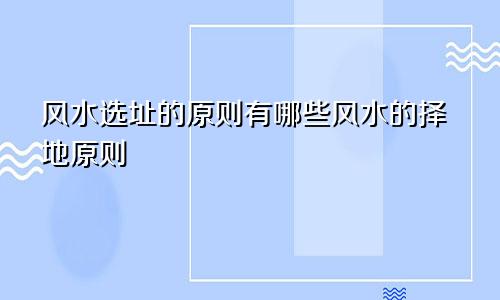 风水选址的原则有哪些风水的择地原则